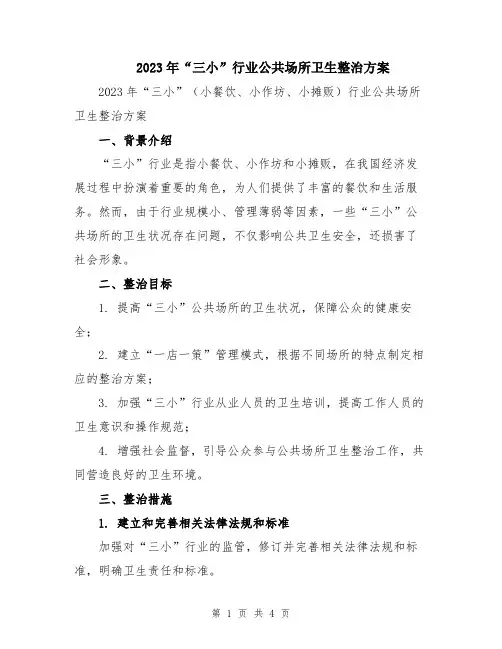 2023年“三小”行业公共场所卫生整治方案

2023年“三小”（小餐饮、小作坊、小摊贩）行业公共场所卫生整治方案

一、背景介绍

“三小”行业是指小餐饮、小作坊和小摊贩，在我国经济发展过程中扮演着重要的角色，为人们提供了丰富的餐饮和生活服务。然而，由于行业规模小、管理薄弱等因素，一些“三小”公共场所的卫生状况存在问题，不仅影响公共卫生安全，还损害了社会形象。

二、整治目标

1. 提高“三小”公共场所的卫生状况，保障公众的健康安全；

2. 建立“一店一策”管理模式，根据不同场所的特点制定相应的整治方案；

3. 加强“三小”行业从业人员的卫生培训，提高工作人员的卫生意识和操作规范；

4. 增强社会监督，引导公众参与公共场所卫生整治工作，共同营造良好的卫生环境。

三、整治措施

1. 建立和完善相关法律法规和标准

加强对“三小”行业的监管，修订并完善相关法律法规和标准，明确卫生责任和标准。

第 1 页 共 4 页